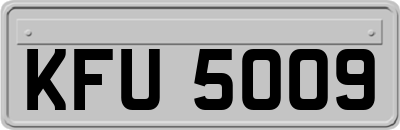 KFU 5009